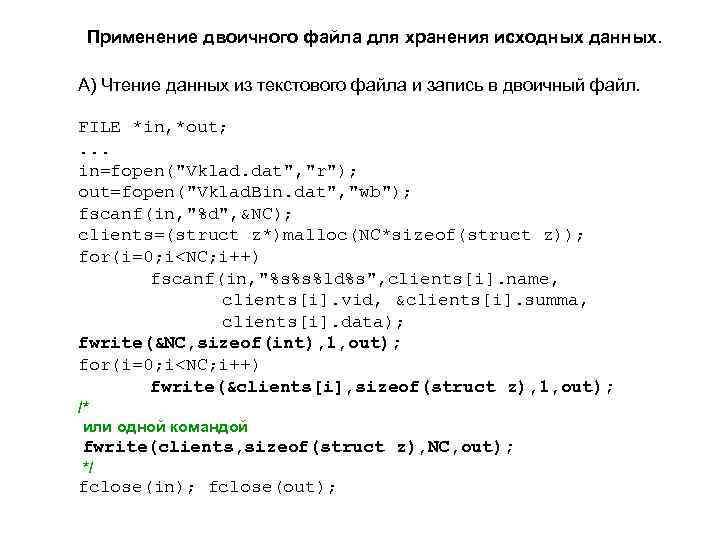 Применение двоичного файла для хранения исходных данных.

А) Чтение данных из текстового файла и запись в двоичный файл.

FILE *in,*out;
...
in=fopen("Vklad.dat","r");
out=fopen("VkladBin.dat","wb");
fscanf(in,"%d",&NC);
clients=(struct z*)malloc(NC*sizeof(struct z));
for(i=0;i<NC;i++)
fscanf(in,"%s%s%ld%s",clients[i].name,
clients[i].vid, &clients[i].summa,
clients[i].data);
fwrite(&NC,sizeof(int),1,out);
for(i=0;i<NC;i++)
fwrite(&clients[i],sizeof(struct z),1,out);
/*
или одной командой
fwrite(clients,sizeof(struct z),NC,out);
*/
fclose(in); fclose(out);